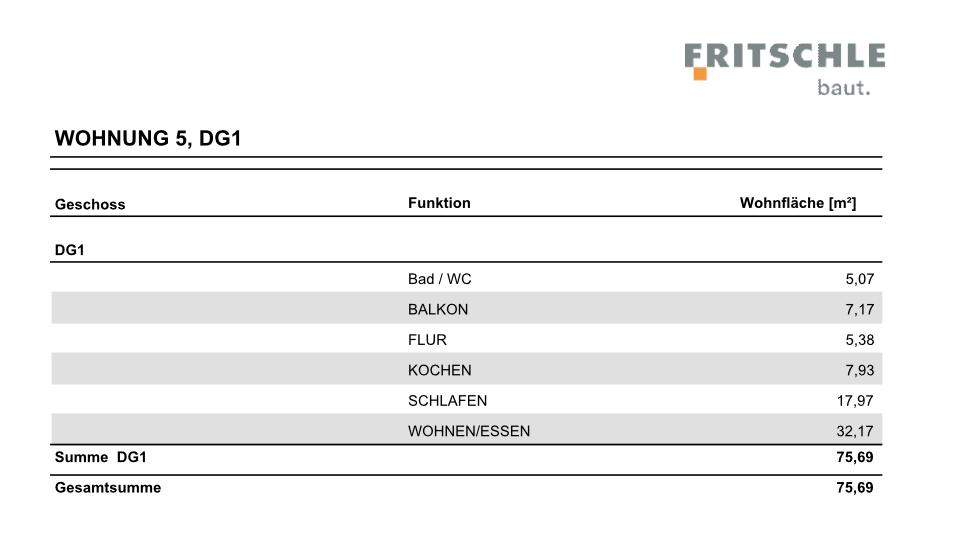 FRITSCHLE
baut.

WOHNUNG 5, DG1

| Geschoss | Funktion | Wohnfläche [m²] |
|---|---|---|
| DG1 | | |
| | Bad / WC | 5,07 |
| | BALKON | 7,17 |
| | FLUR | 5,38 |
| | KOCHEN | 7,93 |
| | SCHLAFEN | 17,97 |
| | WOHNEN/ESSEN | 32,17 |
| Summe DG1 | | 75,69 |
| Gesamtsumme | | 75,69 |